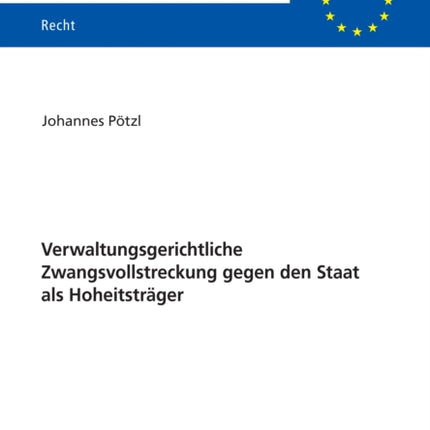 Recht

Johannes Pötzl

Verwaltungsgerichtliche Zwangsvollstreckung gegen den Staat als Hoheitsträger